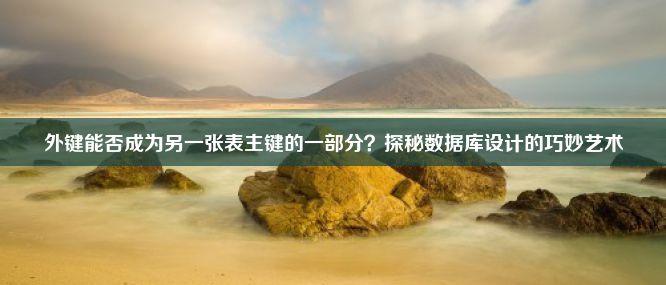 外键能否成为另一张表主键的一部分？探秘数据库设计的巧妙艺术